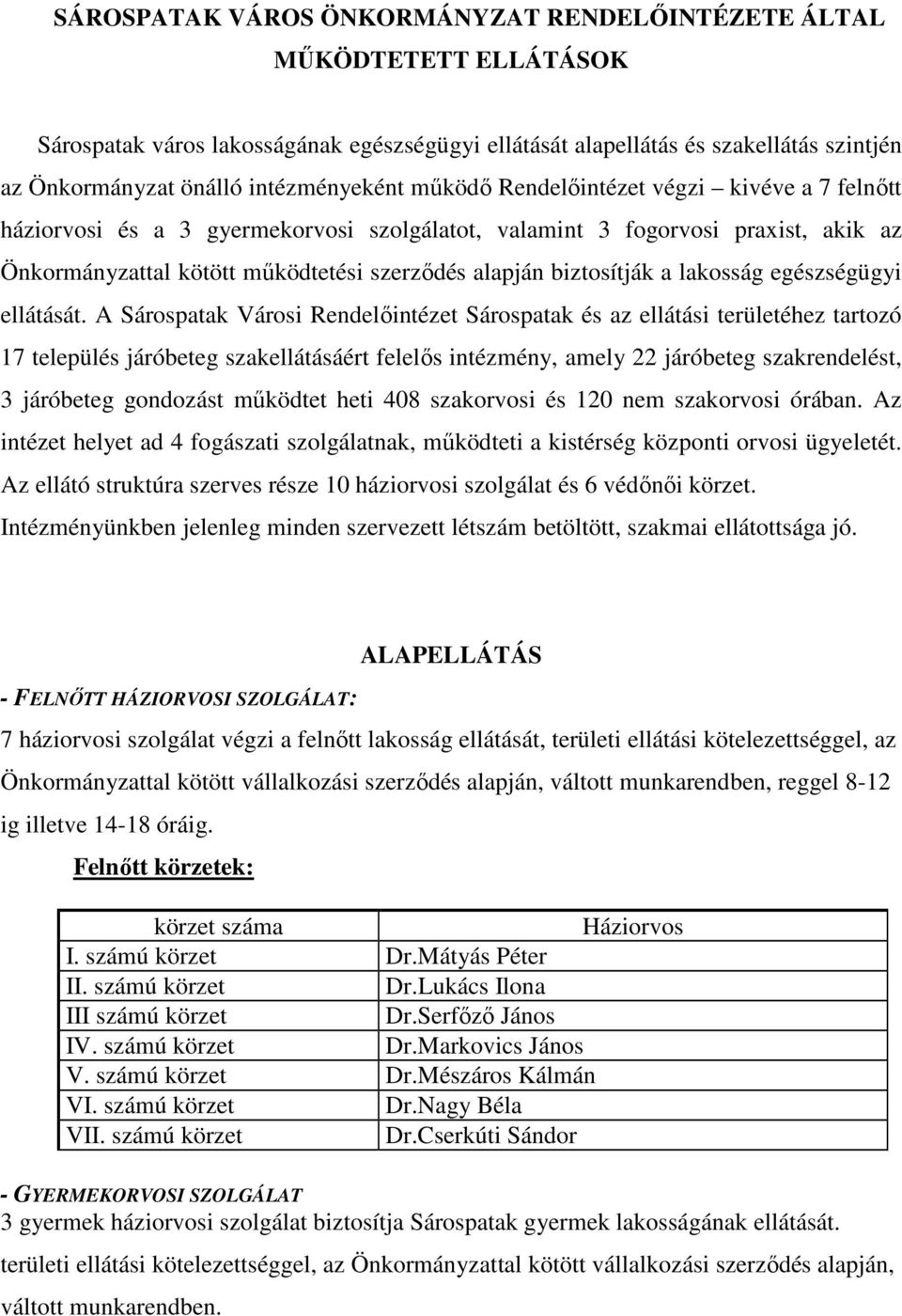 SÁROSPATAK VÁROS ÖNKORMÁNYZAT RENDELŐINTÉZETE ÁLTAL MŰKÖDTETETT ELLÁTÁSOK

Sárospatak város lakosságának egészségügyi ellátását alapellátás és szakellátás szintjén az Önkormányzat önálló intézményeként működő Rendelőintézet végzi – kivéve a 7 felnőtt háziorvosi és a 3 gyermekorvosi szolgálatot, valamint 3 fogorvosi praxist, akik az Önkormányzattal kötött működtetési szerződés alapján biztosítják a lakosság egészségügyi ellátását. A Sárospatak Városi Rendelőintézet Sárospatak és az ellátási területéhez tartozó 17 település járóbeteg szakellátásáért felelős intézmény, amely 22 járóbeteg szakrendelést, 3 járóbeteg gondozást működtet heti 408 szakorvosi és 120 nem szakorvosi órában. Az intézet helyet ad 4 fogászati szolgálatnak, működteti a kistérség központi orvosi ügyeletét. Az ellátó struktúra szerves része 10 háziorvosi szolgálat és 6 védőnői körzet. Intézményünkben jelenleg minden szervezett létszám betöltött, szakmai ellátottsága jó.

ALAPELLÁTÁS

- FELNŐTT HÁZIORVOSI SZOLGÁLAT:

7 háziorvosi szolgálat végzi a felnőtt lakosság ellátását, területi ellátási kötelezettséggel, az Önkormányzattal kötött vállalkozási szerződés alapján, váltott munkarendben, reggel 8-12 ig illetve 14-18 óráig.

Felnőtt körzetek:

| körzet száma | Háziorvos |
|---|---|
| I. számú körzet | Dr.Mátyás Péter |
| II. számú körzet | Dr.Lukács Ilona |
| III számú körzet | Dr.Serfőző János |
| IV. számú körzet | Dr.Markovics János |
| V. számú körzet | Dr.Mészáros Kálmán |
| VI. számú körzet | Dr.Nagy Béla |
| VII. számú körzet | Dr.Cserkúti Sándor |

- GYERMEKORVOSI SZOLGÁLAT

3 gyermek háziorvosi szolgálat biztosítja Sárospatak gyermek lakosságának ellátását. területi ellátási kötelezettséggel, az Önkormányzattal kötött vállalkozási szerződés alapján, váltott munkarendben.